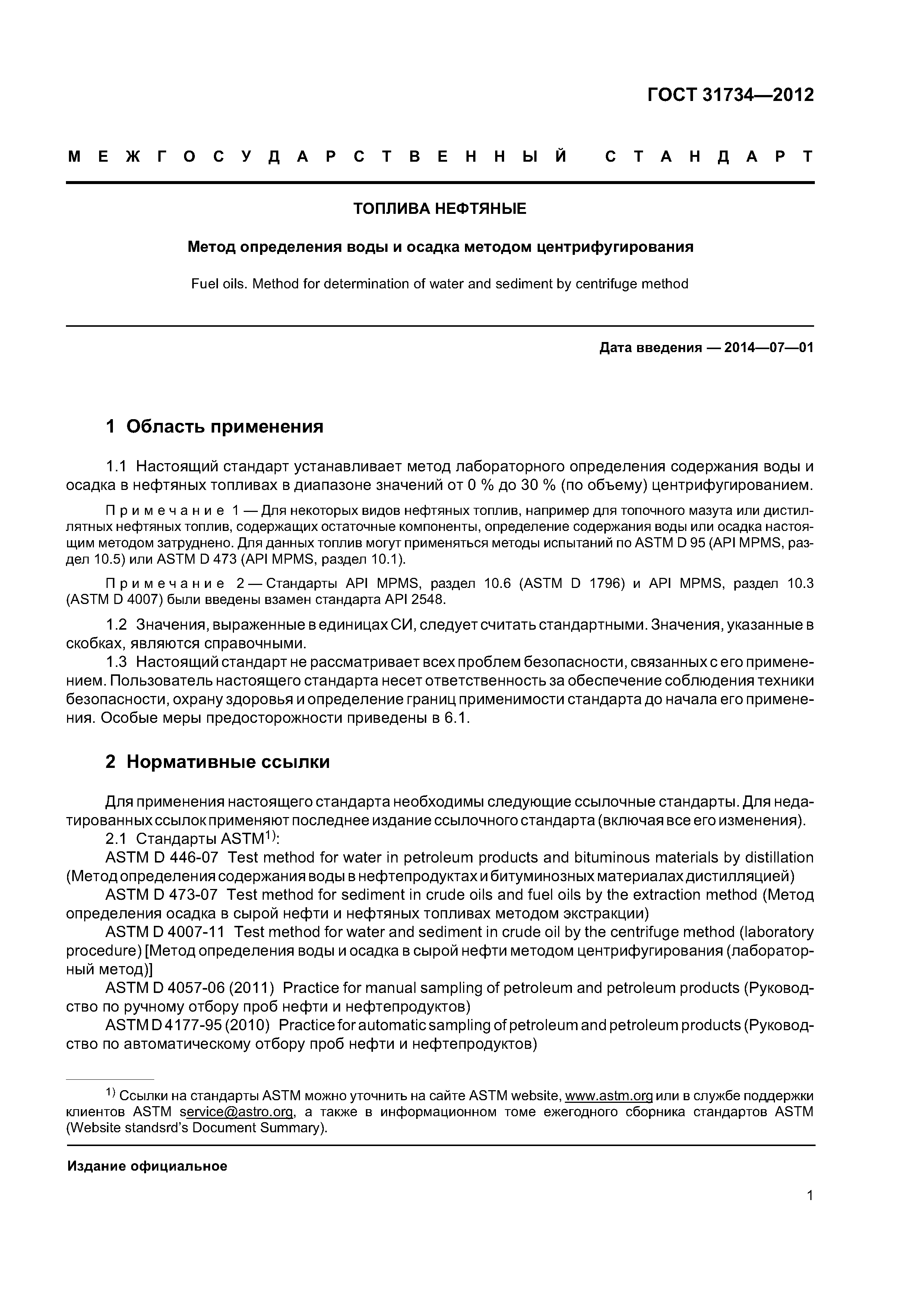 ГОСТ 31734—2012

МЕЖГОСУДАРСТВЕННЫЙ СТАНДАРТ

ТОПЛИВА НЕФТЯНЫЕ

Метод определения воды и осадка методом центрифугирования

Fuel oils. Method for determination of water and sediment by centrifuge method

Дата введения — 2014—07—01

1 Область применения

1.1 Настоящий стандарт устанавливает метод лабораторного определения содержания воды и осадка в нефтяных топливах в диапазоне значений от 0 % до 30 % (по объему) центрифугированием.

Примечание 1 — Для некоторых видов нефтяных топлив, например для топочного мазута или дистиллятных нефтяных топлив, содержащих остаточные компоненты, определение содержания воды или осадка настоящим методом затруднено. Для данных топлив могут применяться методы испытаний по ASTM D 95 (API MPMS, раздел 10.5) или ASTM D 473 (API MPMS, раздел 10.1).

Примечание 2 — Стандарты API MPMS, раздел 10.6 (ASTM D 1796) и API MPMS, раздел 10.3 (ASTM D 4007) были введены взамен стандарта API 2548.

1.2 Значения, выраженные в единицах СИ, следует считать стандартными. Значения, указанные в скобках, являются справочными.

1.3 Настоящий стандарт не рассматривает всех проблем безопасности, связанных с его применением. Пользователь настоящего стандарта несет ответственность за обеспечение соблюдения техники безопасности, охрану здоровья и определение границ применимости стандарта до начала его применения. Особые меры предосторожности приведены в 6.1.

2 Нормативные ссылки

Для применения настоящего стандарта необходимы следующие ссылочные стандарты. Для недатированных ссылок применяют последнее издание ссылочного стандарта (включая все его изменения).

2.1 Стандарты ASTM$^{1)}$:

ASTM D 446-07 Test method for water in petroleum products and bituminous materials by distillation (Метод определения содержания воды в нефтепродуктах и битуминозных материалах дистилляцией)

ASTM D 473-07 Test method for sediment in crude oils and fuel oils by the extraction method (Метод определения осадка в сырой нефти и нефтяных топливах методом экстракции)

ASTM D 4007-11 Test method for water and sediment in crude oil by the centrifuge method (laboratory procedure) [Метод определения воды и осадка в сырой нефти методом центрифугирования (лабораторный метод)]

ASTM D 4057-06 (2011) Practice for manual sampling of petroleum and petroleum products (Руководство по ручному отбору проб нефти и нефтепродуктов)

ASTM D 4177-95 (2010) Practice for automatic sampling of petroleum and petroleum products (Руководство по автоматическому отбору проб нефти и нефтепродуктов)

$^{1)}$ Ссылки на стандарты ASTM можно уточнить на сайте ASTM website, www.astm.org или в службе поддержки клиентов ASTM service@astro.org, а также в информационном томе ежегодного сборника стандартов ASTM (Website standsrd's Document Summary).

Издание официальное

1